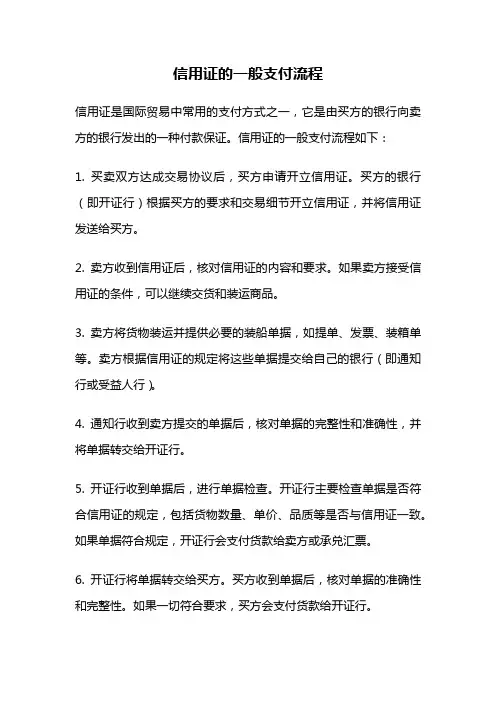 信用证的一般支付流程

信用证是国际贸易中常用的支付方式之一，它是由买方的银行向卖方的银行发出的一种付款保证。信用证的一般支付流程如下：

1. 买卖双方达成交易协议后，买方申请开立信用证。买方的银行（即开证行）根据买方的要求和交易细节开立信用证，并将信用证发送给买方。

2. 卖方收到信用证后，核对信用证的内容和要求。如果卖方接受信用证的条件，可以继续交货和装运商品。

3. 卖方将货物装运并提供必要的装船单据，如提单、发票、装箱单等。卖方根据信用证的规定将这些单据提交给自己的银行（即通知行或受益人行）。

4. 通知行收到卖方提交的单据后，核对单据的完整性和准确性，并将单据转交给开证行。

5. 开证行收到单据后，进行单据检查。开证行主要检查单据是否符合信用证的规定，包括货物数量、单价、品质等是否与信用证一致。如果单据符合规定，开证行会支付货款给卖方或承兑汇票。

6. 开证行将单据转交给买方。买方收到单据后，核对单据的准确性和完整性。如果一切符合要求，买方会支付货款给开证行。